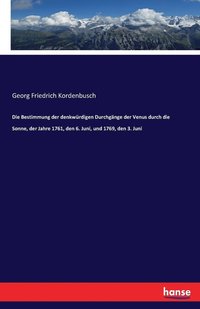 Georg Friedrich Kordenbusch

Die Bestimmung der denkwürdigen Durchgänge der Venus durch die Sonne, der Jahre 1761, den 6. Juni, und 1769, den 3. Juni

hanse